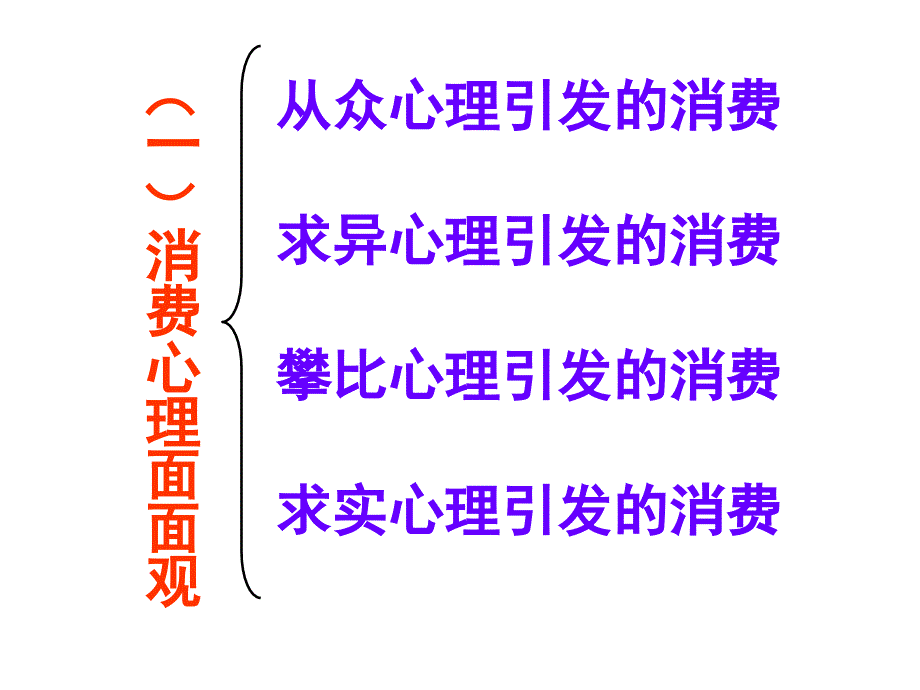 （一）消费心理面面观

从众心理引发的消费

求异心理引发的消费

攀比心理引发的消费

求实心理引发的消费